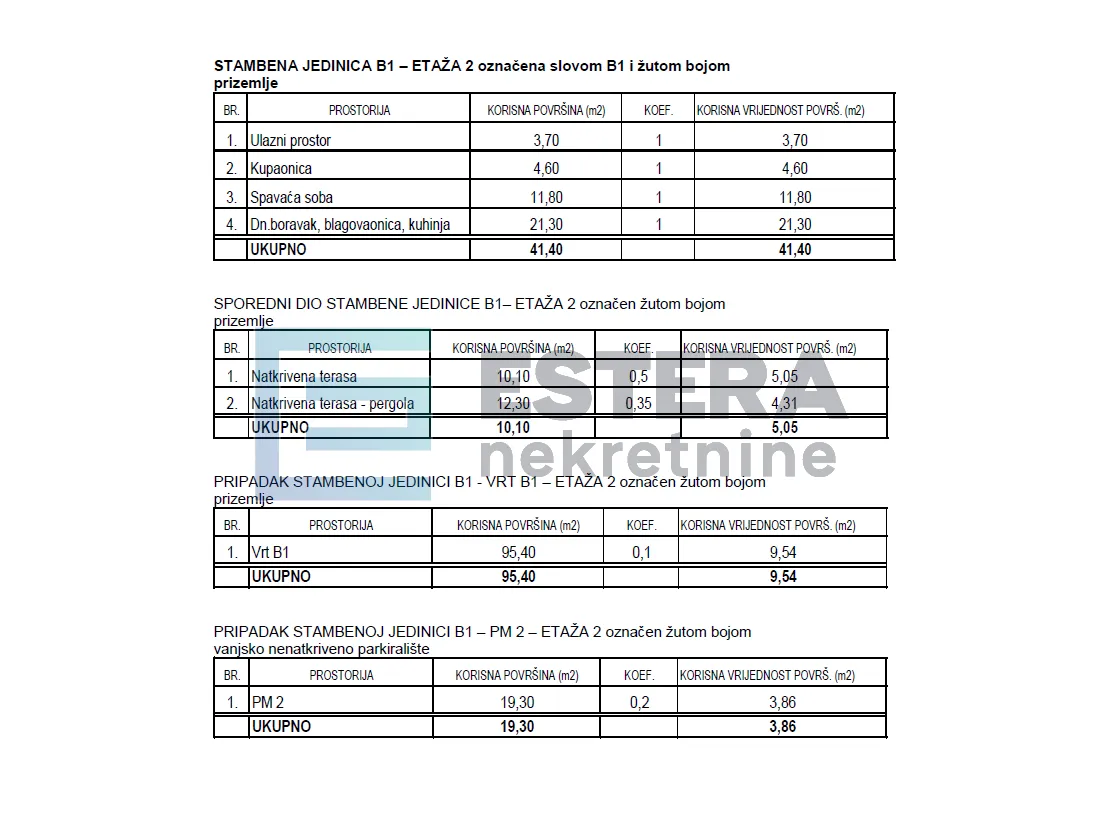 STAMBENA JEDINICA B1 – ETAŽA 2 označena slovom B1 i žutom bojom
prizemlje

| BR. | PROSTORIJA | KORISNA POVRŠINA (m2) | KOEF. | KORISNA VRIJEDNOST POVRŠ. (m2) |
|---|---|---|---|---|
| 1. | Ulazni prostor | 3,70 | 1 | 3,70 |
| 2. | Kupaonica | 4,60 | 1 | 4,60 |
| 3. | Spavaća soba | 11,80 | 1 | 11,80 |
| 4. | Dn.boravak, blagovaonica, kuhinja | 21,30 | 1 | 21,30 |
|  | UKUPNO | 41,40 |  | 41,40 |

SPOREDNI DIO STAMBENE JEDINICE B1– ETAŽA 2 označen žutom bojom
prizemlje

| BR. | PROSTORIJA | KORISNA POVRŠINA (m2) | KOEF. | KORISNA VRIJEDNOST POVRŠ. (m2) |
|---|---|---|---|---|
| 1. | Natkrivena terasa | 10,10 | 0,5 | 5,05 |
| 2. | Natkrivena terasa - pergola | 12,30 | 0,35 | 4,31 |
|  | UKUPNO | 10,10 |  | 5,05 |

PRIPADAK STAMBENOJ JEDINICI B1 - VRT B1 – ETAŽA 2 označen žutom bojom
prizemlje

| BR. | PROSTORIJA | KORISNA POVRŠINA (m2) | KOEF. | KORISNA VRIJEDNOST POVRŠ. (m2) |
|---|---|---|---|---|
| 1. | Vrt B1 | 95,40 | 0,1 | 9,54 |
|  | UKUPNO | 95,40 |  | 9,54 |

PRIPADAK STAMBENOJ JEDINICI B1 – PM 2 – ETAŽA 2 označen žutom bojom
vanjsko nenatkriveno parkiralište

| BR. | PROSTORIJA | KORISNA POVRŠINA (m2) | KOEF. | KORISNA VRIJEDNOST POVRŠ. (m2) |
|---|---|---|---|---|
| 1. | PM 2 | 19,30 | 0,2 | 3,86 |
|  | UKUPNO | 19,30 |  | 3,86 |

ESTERA
nekretnine